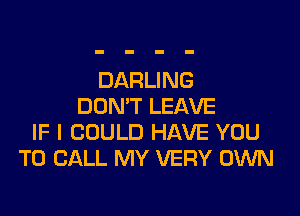 - - - -

DARLING
DON'T LEAVE
IF I COULD HAVE YOU
TO CALL MY VERY OWN